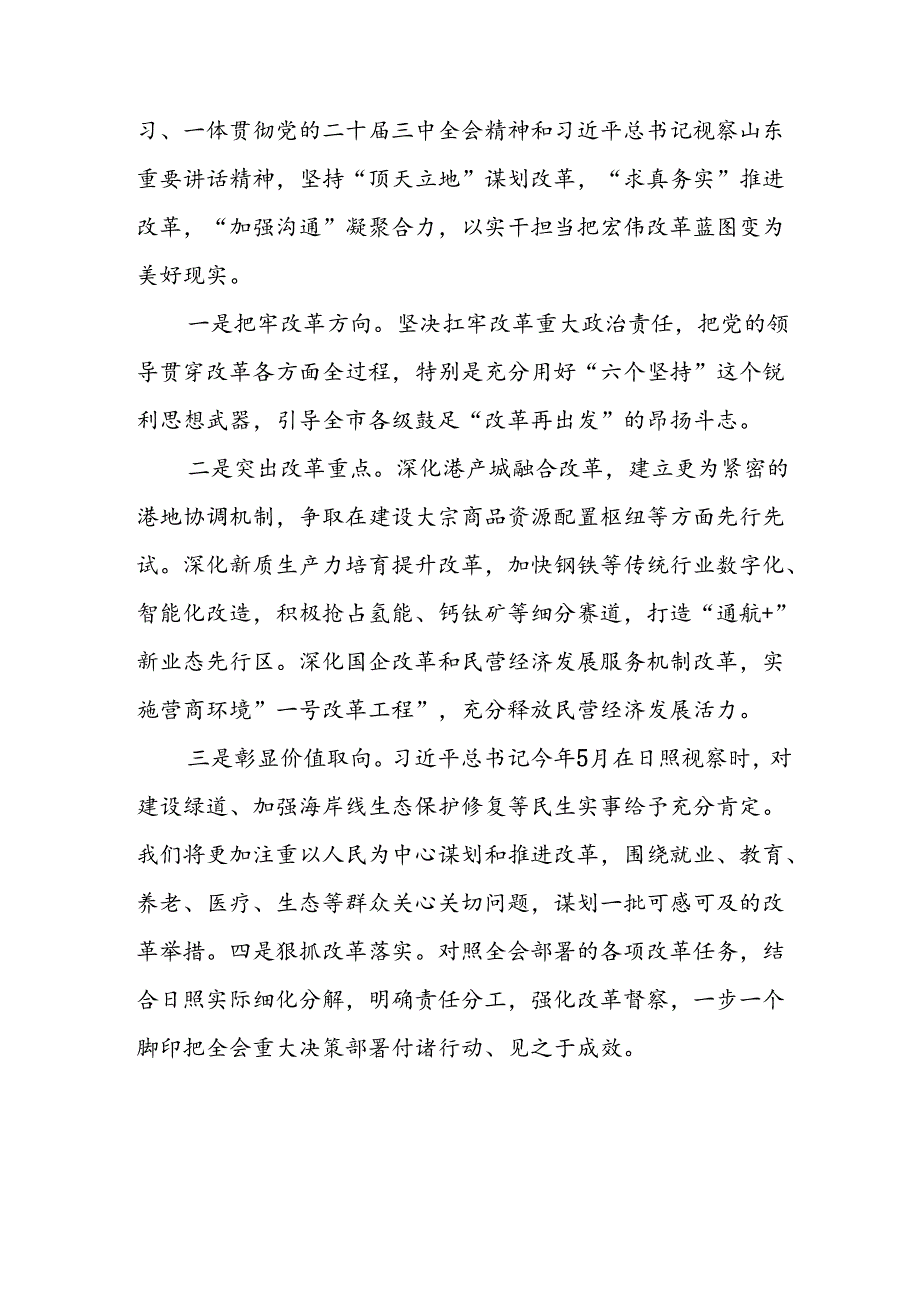 习、一体贯彻党的二十届三中全会精神和习近平总书记视察山东重要讲话精神，坚持“顶天立地”谋划改革，“求真务实”推进改革，“加强沟通”凝聚合力，以实干担当把宏伟改革蓝图变为美好现实。

一是把牢改革方向。坚决扛牢改革重大政治责任，把党的领导贯穿改革各方面全过程，特别是充分用好“六个坚持”这个锐利思想武器，引导全市各级鼓足“改革再出发”的昂扬斗志。

二是突出改革重点。深化港产城融合改革，建立更为紧密的港地协调机制，争取在建设大宗商品资源配置枢纽等方面先行先试。深化新质生产力培育提升改革，加快钢铁等传统行业数字化、智能化改造，积极抢占氢能、钙钛矿等细分赛道，打造“通航+”新业态先行区。深化国企改革和民营经济发展服务机制改革，实施营商环境”一号改革工程”，充分释放民营经济发展活力。

三是彰显价值取向。习近平总书记今年5月在日照视察时，对建设绿道、加强海岸线生态保护修复等民生实事给予充分肯定。我们将更加注重以人民为中心谋划和推进改革，围绕就业、教育、养老、医疗、生态等群众关心关切问题，谋划一批可感可及的改革举措。四是狠抓改革落实。对照全会部署的各项改革任务，结合日照实际细化分解，明确责任分工，强化改革督察，一步一个脚印把全会重大决策部署付诸行动、见之于成效。